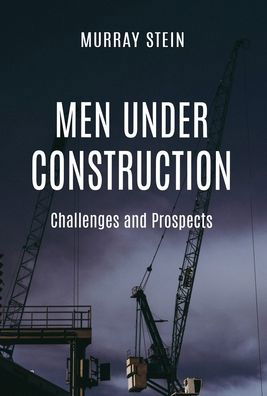 MURRAY STEIN

MEN UNDER CONSTRUCTION

Challenges and Prospects